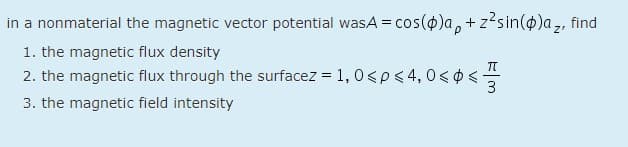 in a nonmaterial the magnetic vector potential was$A = \cos(\phi)a_{\rho} + z^2\sin(\phi)a_z$, find

1. the magnetic flux density
2. the magnetic flux through the surface$z = 1, 0 \leqslant \rho \leqslant 4, 0 \leqslant \phi \leqslant \frac{\pi}{3}$
3. the magnetic field intensity